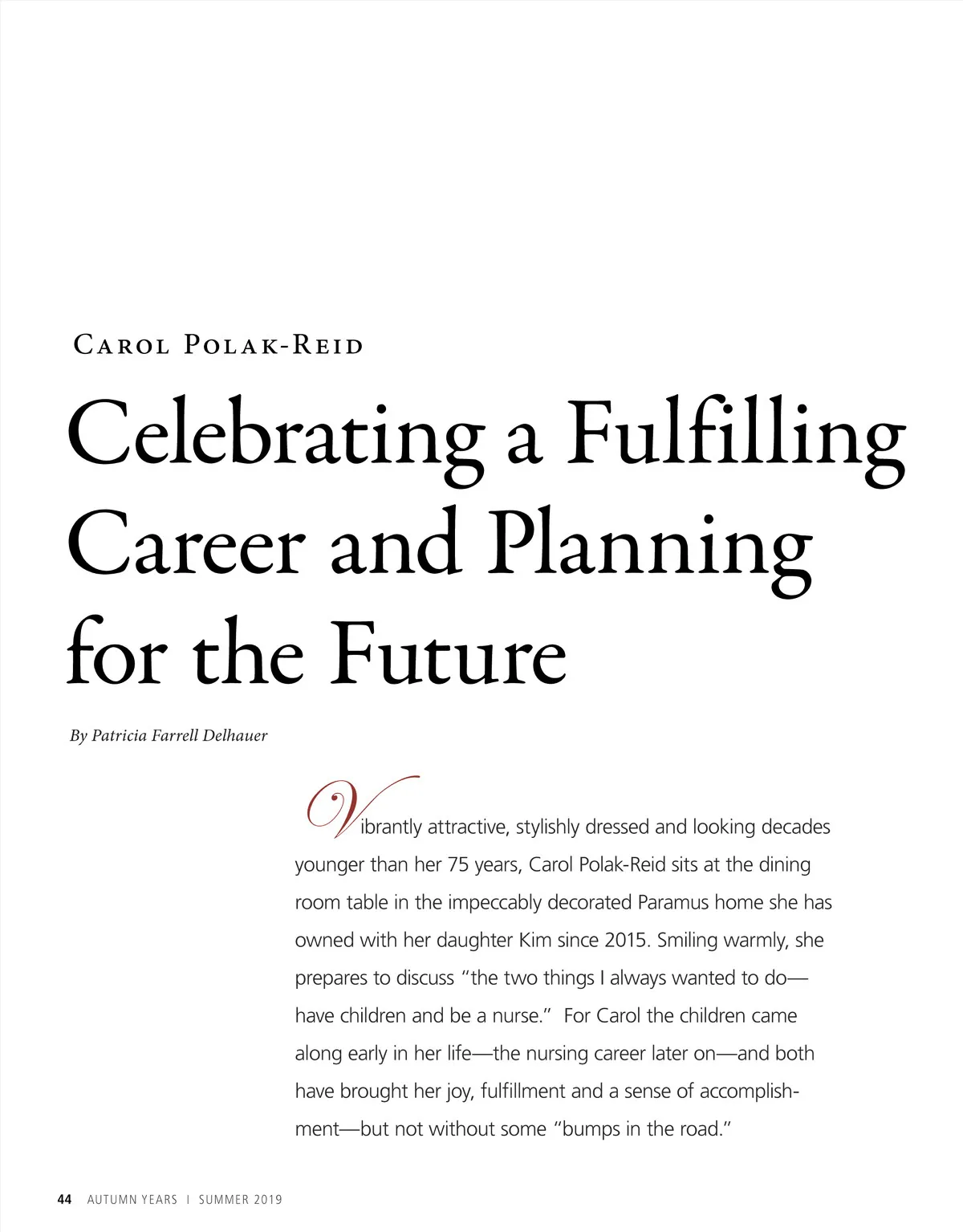 Carol Polak-Reid

Celebrating a Fulfilling Career and Planning for the Future

By Patricia Farrell Delhauer

Vibrantly attractive, stylishly dressed and looking decades younger than her 75 years, Carol Polak-Reid sits at the dining room table in the impeccably decorated Paramus home she has owned with her daughter Kim since 2015. Smiling warmly, she prepares to discuss "the two things I always wanted to do—have children and be a nurse." For Carol the children came along early in her life—the nursing career later on—and both have brought her joy, fulfillment and a sense of accomplishment—but not without some "bumps in the road."

44 AUTUMN YEARS | SUMMER 2019